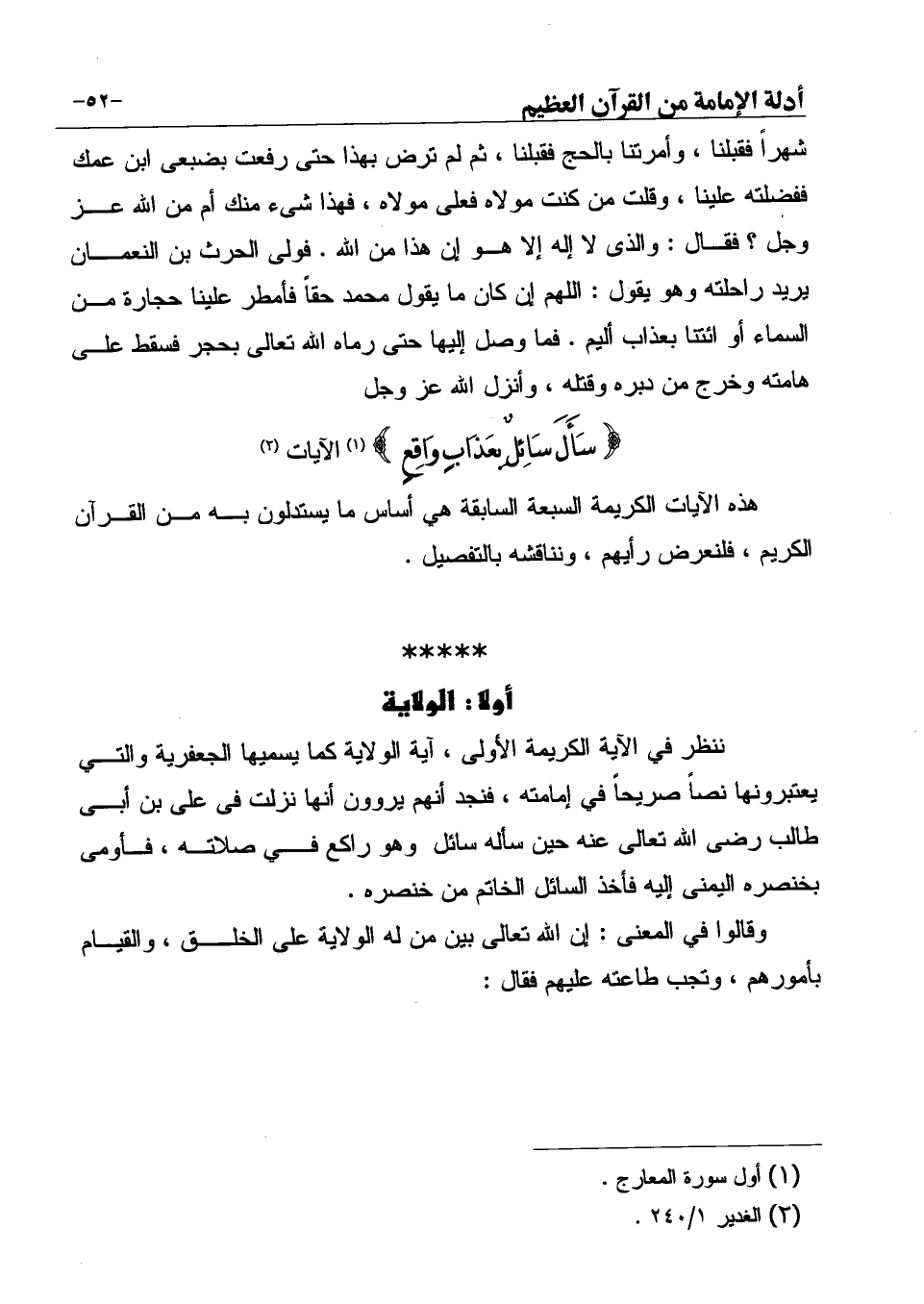 أدلة الإمامة من القرآن العظيم -٥٢-

شهراً فقبلنا ، وأمرتنا بالحج فقبلنا ، ثم لم ترض بهذا حتى رفعت بضبعى ابن عمك ففضلته علينا ، وقلت من كنت مولاه فعلى مولاه ، فهذا شيء منك أم من الله عز وجل ؟ فقال : والذى لا إله إلا هو إن هذا من الله . فولى الحرث بن النعمان يريد راحلته وهو يقول : اللهم إن كان ما يقول محمد حقاً فأمطر علينا حجارة من السماء أو ائتنا بعذاب أليم . فما وصل إليها حتى رماه الله تعالى بحجر فسقط على هامته وخرج من دبره وقتله ، وأنزل الله عز وجل

﴿ سَأَلَ سَائِلٌ بِعَذَابٍ وَاقِعٍ ﴾ (١) الآيات (٢)

هذه الآيات الكريمة السبعة السابقة هي أساس ما يستدلون به من القرآن الكريم ، فلنعرض رأيهم ، ونناقشه بالتفصيل .

*****

أولا : الولاية

ننظر في الآية الكريمة الأولى ، آية الولاية كما يسميها الجعفرية والتي يعتبرونها نصاً صريحاً في إمامته ، فنجد أنهم يروون أنها نزلت فى على بن أبى طالب رضى الله تعالى عنه حين سأله سائل وهو راكع في صلاته ، فأومى بخنصره اليمنى إليه فأخذ السائل الخاتم من خنصره .

وقالوا في المعنى : إن الله تعالى بين من له الولاية على الخلق ، والقيام بأمورهم ، وتجب طاعته عليهم فقال :

(١) أول سورة المعارج .
(٢) الغدير ٢٤٠/١ .